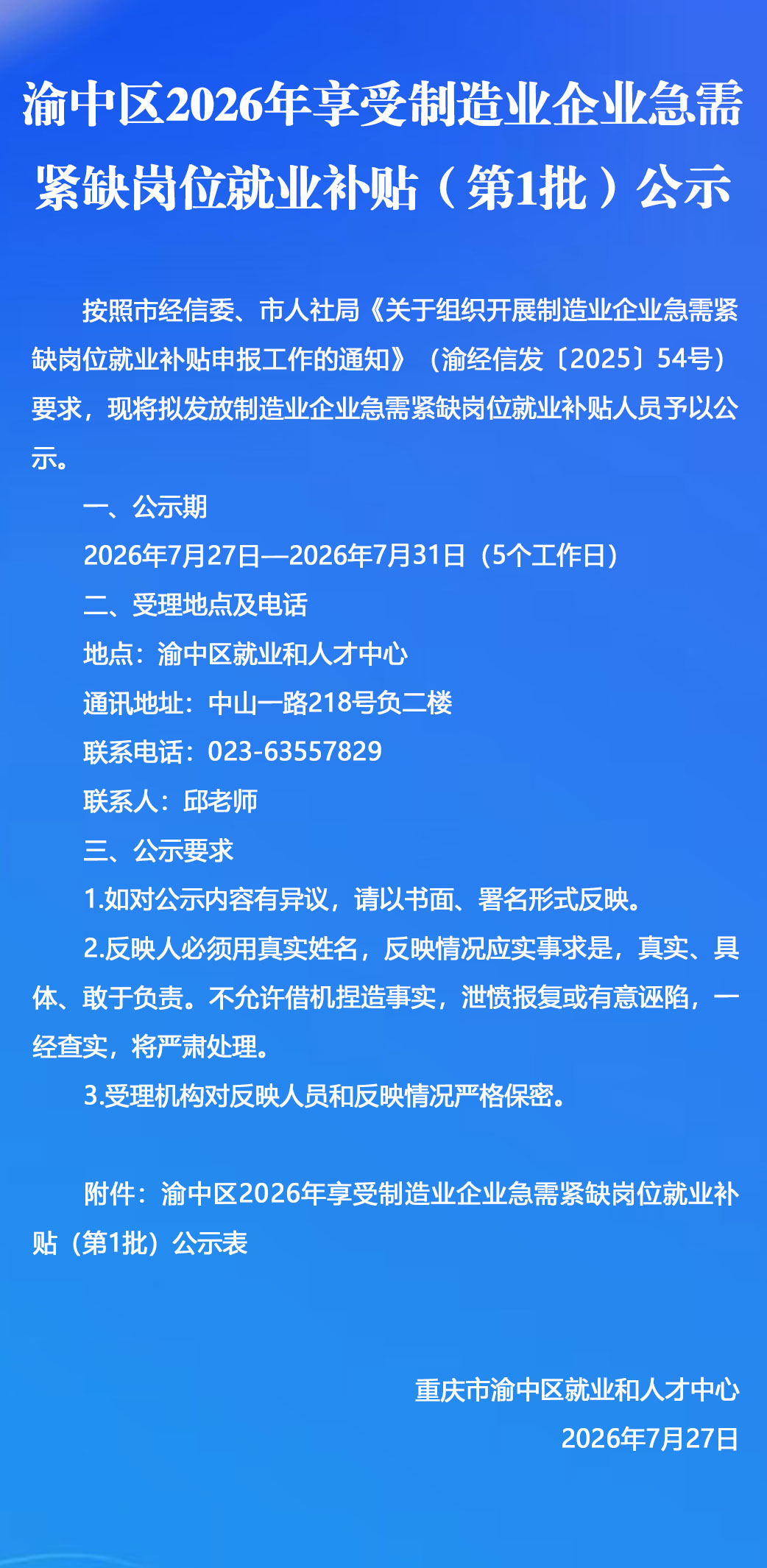 渝中区2026年享受制造业企业急需紧缺岗位就业补贴（第1批）公示

按照市经信委、市人社局《关于组织开展制造业企业急需紧缺岗位就业补贴申报工作的通知》（渝经信发〔2025〕54号）要求，现将拟发放制造业企业急需紧缺岗位就业补贴人员予以公示。

一、公示期

2026年7月27日—2026年7月31日（5个工作日）

二、受理地点及电话

地点：渝中区就业和人才中心

通讯地址：中山一路218号负二楼

联系电话：023-63557829

联系人：邱老师

三、公示要求

1.如对公示内容有异议，请以书面、署名形式反映。

2.反映人必须用真实姓名，反映情况应实事求是，真实、具体、敢于负责。不允许借机捏造事实，泄愤报复或有意诬陷，一经查实，将严肃处理。

3.受理机构对反映人员和反映情况严格保密。

附件：渝中区2026年享受制造业企业急需紧缺岗位就业补贴（第1批）公示表

重庆市渝中区就业和人才中心

2026年7月27日